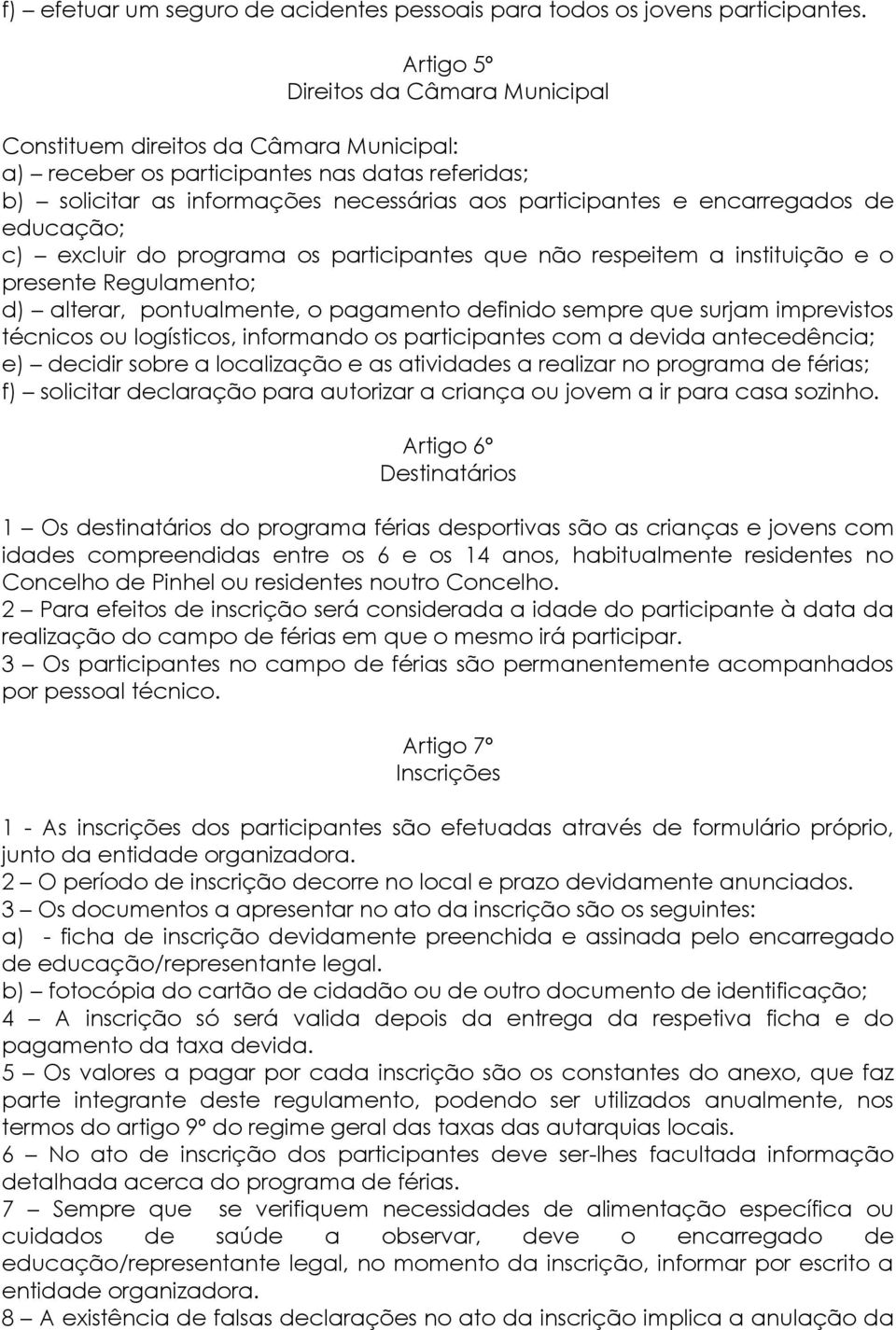 f) – efetuar um seguro de acidentes pessoais para todos os jovens participantes.

Artigo 5º
Direitos da Câmara Municipal

Constituem direitos da Câmara Municipal:
a) – receber os participantes nas datas referidas;
b) – solicitar as informações necessárias aos participantes e encarregados de educação;
c) – excluir do programa os participantes que não respeitem a instituição e o presente Regulamento;
d) – alterar, pontualmente, o pagamento definido sempre que surjam imprevistos técnicos ou logísticos, informando os participantes com a devida antecedência;
e) – decidir sobre a localização e as atividades a realizar no programa de férias;
f) – solicitar declaração para autorizar a criança ou jovem a ir para casa sozinho.

Artigo 6º
Destinatários

1 – Os destinatários do programa férias desportivas são as crianças e jovens com idades compreendidas entre os 6 e os 14 anos, habitualmente residentes no Concelho de Pinhel ou residentes noutro Concelho.
2 – Para efeitos de inscrição será considerada a idade do participante à data da realização do campo de férias em que o mesmo irá participar.
3 – Os participantes no campo de férias são permanentemente acompanhados por pessoal técnico.

Artigo 7º
Inscrições

1 - As inscrições dos participantes são efetuadas através de formulário próprio, junto da entidade organizadora.
2 – O período de inscrição decorre no local e prazo devidamente anunciados.
3 – Os documentos a apresentar no ato da inscrição são os seguintes:
a) - ficha de inscrição devidamente preenchida e assinada pelo encarregado de educação/representante legal.
b) – fotocópia do cartão de cidadão ou de outro documento de identificação;
4 – A inscrição só será valida depois da entrega da respetiva ficha e do pagamento da taxa devida.
5 – Os valores a pagar por cada inscrição são os constantes do anexo, que faz parte integrante deste regulamento, podendo ser utilizados anualmente, nos termos do artigo 9º do regime geral das taxas das autarquias locais.
6 – No ato de inscrição dos participantes deve ser-lhes facultada informação detalhada acerca do programa de férias.
7 – Sempre que se verifiquem necessidades de alimentação específica ou cuidados de saúde a observar, deve o encarregado de educação/representante legal, no momento da inscrição, informar por escrito a entidade organizadora.
8 – A existência de falsas declarações no ato da inscrição implica a anulação da